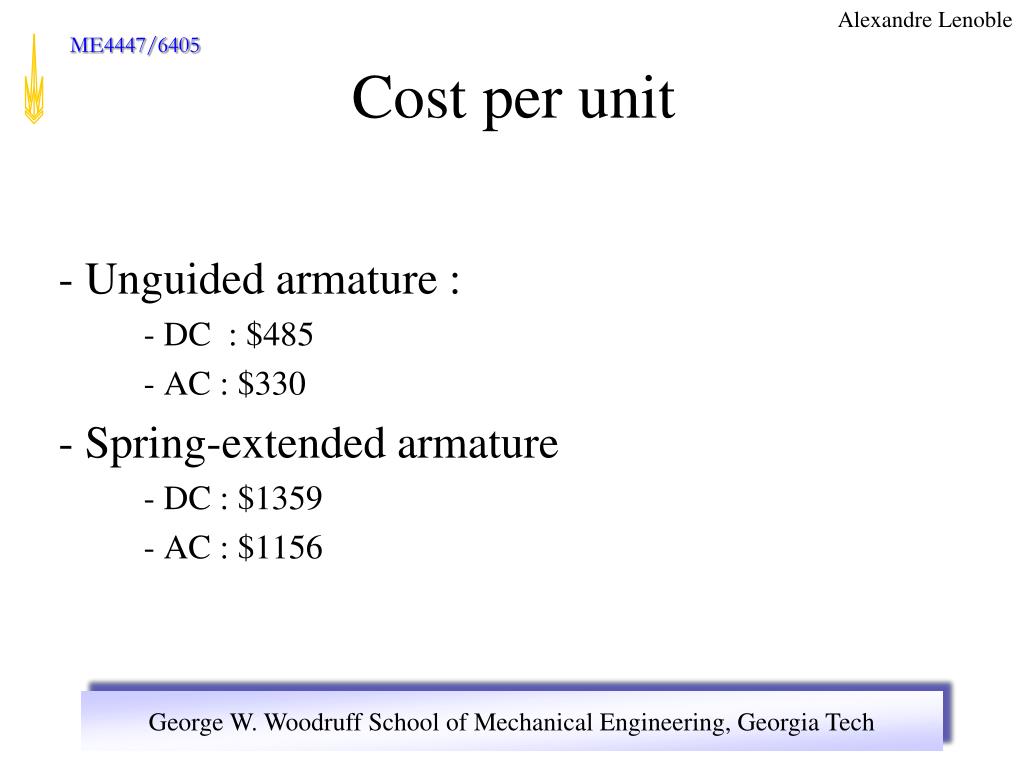 Alexandre Lenoble

ME4447/6405

Cost per unit

- Unguided armature :

- DC : \$485

- AC : \$330

- Spring-extended armature

- DC : \$1359

- AC : \$1156

George W. Woodruff School of Mechanical Engineering, Georgia Tech